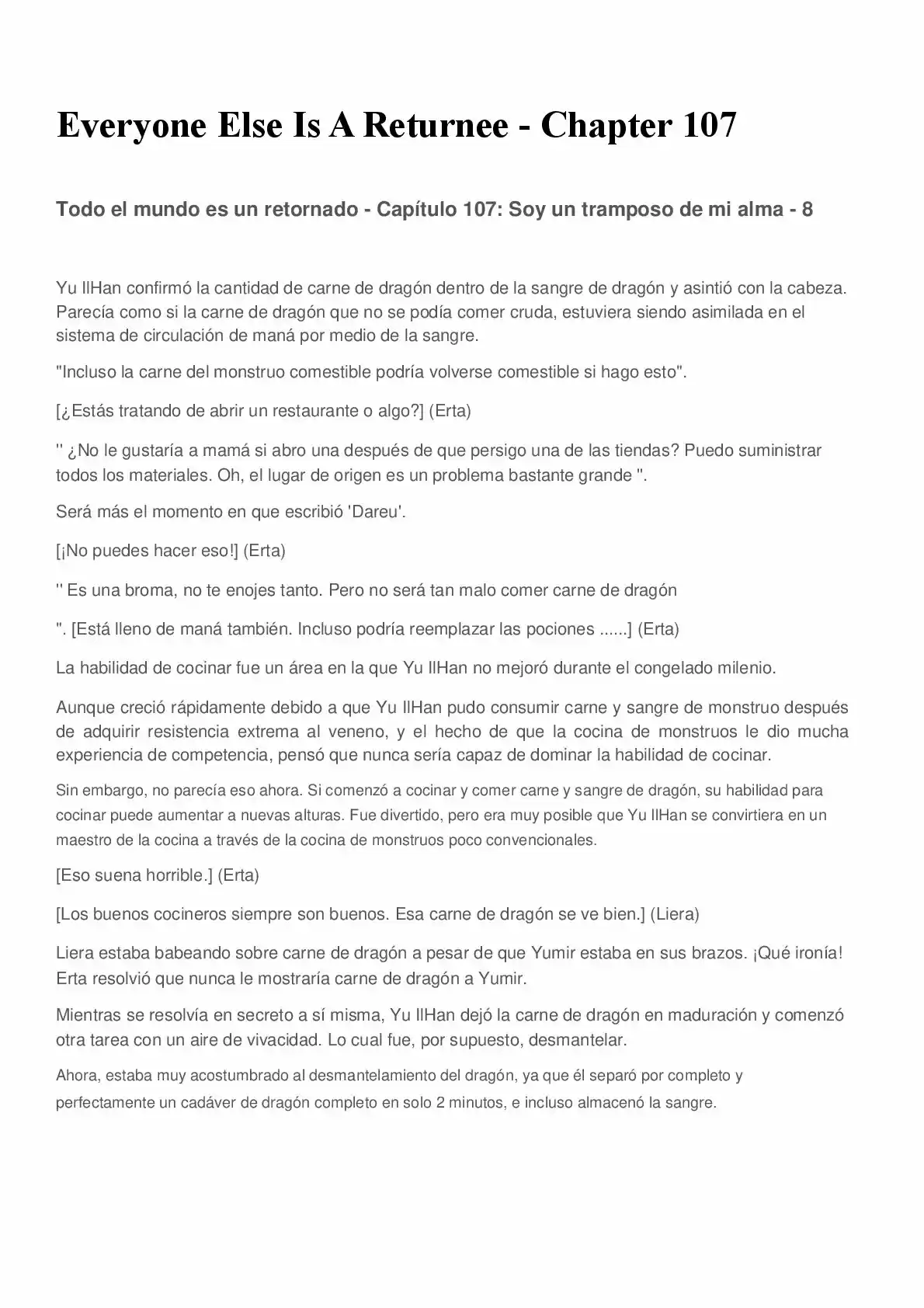 Everyone Else Is A Returnee - Chapter 107

Todo el mundo es un retornado - Capítulo 107: Soy un tramposo de mi alma - 8

Yu IlHan confirmó la cantidad de carne de dragón dentro de la sangre de dragón y asintió con la cabeza. Parecía como si la carne de dragón que no se podía comer cruda, estuviera siendo asimilada en el sistema de circulación de maná por medio de la sangre.

"Incluso la carne del monstruo comestible podría volverse comestible si hago esto".

[¿Estás tratando de abrir un restaurante o algo?] (Erta)

'' ¿No le gustaría a mamá si abro una después de que persigo una de las tiendas? Puedo suministrar todos los materiales. Oh, el lugar de origen es un problema bastante grande ''.

Será más el momento en que escribió 'Dareu'.

[¡No puedes hacer eso!] (Erta)

'' Es una broma, no te enojes tanto. Pero no será tan malo comer carne de dragón

''. [Está lleno de maná también. Incluso podría reemplazar las pociones ......] (Erta)

La habilidad de cocinar fue un área en la que Yu IlHan no mejoró durante el congelado milenio.

Aunque creció rápidamente debido a que Yu IlHan pudo consumir carne y sangre de monstruo después de adquirir resistencia extrema al veneno, y el hecho de que la cocina de monstruos le dio mucha experiencia de competencia, pensó que nunca sería capaz de dominar la habilidad de cocinar.

Sin embargo, no parecía eso ahora. Si comenzó a cocinar y comer carne y sangre de dragón, su habilidad para cocinar puede aumentar a nuevas alturas. Fue divertido, pero era muy posible que Yu IlHan se convirtiera en un maestro de la cocina a través de la cocina de monstruos poco convencionales.

[Eso suena horrible.] (Erta)

[Los buenos cocineros siempre son buenos. Esa carne de dragón se ve bien.] (Liera)

Liera estaba babeando sobre carne de dragón a pesar de que Yumir estaba en sus brazos. ¡Qué ironía! Erta resolvió que nunca le mostraría carne de dragón a Yumir.

Mientras se resolvía en secreto a sí misma, Yu IlHan dejó la carne de dragón en maduración y comenzó otra tarea con un aire de vivacidad. Lo cual fue, por supuesto, desmantelar.

Ahora, estaba muy acostumbrado al desmantelamiento del dragón, ya que él separó por completo y perfectamente un cadáver de dragón completo en solo 2 minutos, e incluso almacenó la sangre.